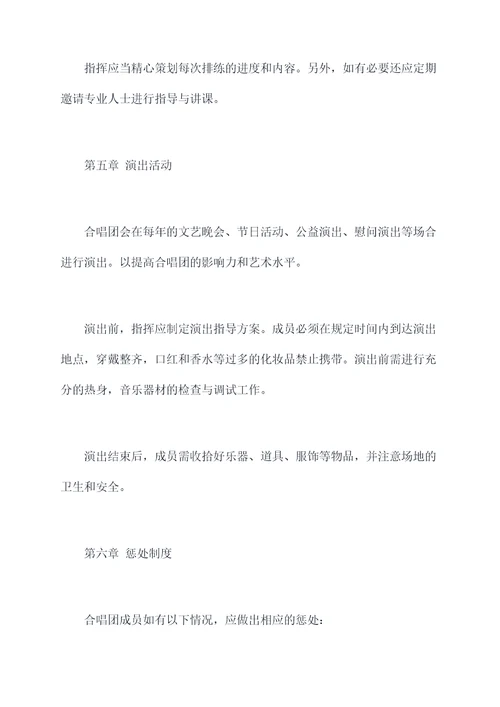 指挥应当精心策划每次排练的进度和内容。另外，如有必要还应定期邀请专业人士进行指导与讲课。

第五章 演出活动

合唱团会在每年的文艺晚会、节日活动、公益演出、慰问演出等场合进行演出。以提高合唱团的影响力和艺术水平。

演出前，指挥应制定演出指导方案。成员必须在规定时间内到达演出地点，穿戴整齐，口红和香水等过多的化妆品禁止携带。演出前需进行充分的热身，音乐器材的检查与调试工作。

演出结束后，成员需收拾好乐器、道具、服饰等物品，并注意场地的卫生和安全。

第六章 惩处制度

合唱团成员如有以下情况，应做出相应的惩处：